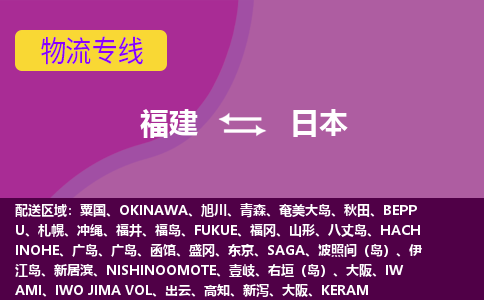 物流专线

福建 日本

配送区域：粟国、OKINAWA、旭川、青森、奄美大岛、秋田、BEPPU、札幌、冲绳、福井、福岛、FUKUE、福冈、山形、八丈岛、HACHINOHE、广岛、广岛、函馆、盛冈、东京、SAGA、波照间（岛）、伊江岛、新居滨、NISHINOOMOTE、壹岐、右垣（岛）、大阪、IWAMI、IWO JIMA VOL、出云、高知、新泻、大阪、KERAM